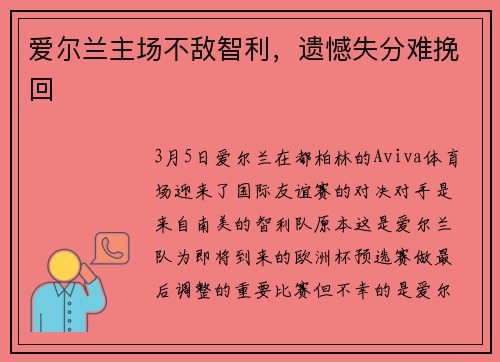 爱尔兰主场不敌智利，遗憾失分难挽回

3月5日爱尔兰在都柏林的Aviva体育场迎来了国际友谊赛的对决对手是来自南美的智利队原本这是爱尔兰队为即将到来的欧洲杯预选赛做最后调整的重要比赛但不幸的是爱尔